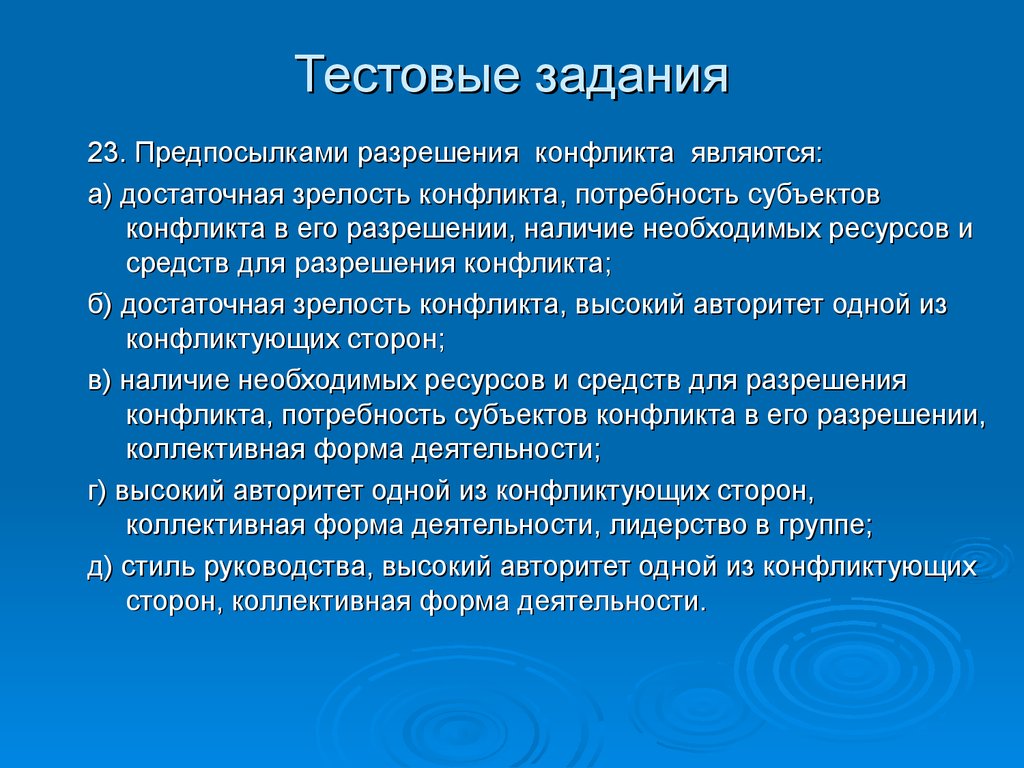 Тестовые задания

23. Предпосылками разрешения конфликта являются:

а) достаточная зрелость конфликта, потребность субъектов конфликта в его разрешении, наличие необходимых ресурсов и средств для разрешения конфликта;

б) достаточная зрелость конфликта, высокий авторитет одной из конфликтующих сторон;

в) наличие необходимых ресурсов и средств для разрешения конфликта, потребность субъектов конфликта в его разрешении, коллективная форма деятельности;

г) высокий авторитет одной из конфликтующих сторон, коллективная форма деятельности, лидерство в группе;

д) стиль руководства, высокий авторитет одной из конфликтующих сторон, коллективная форма деятельности.